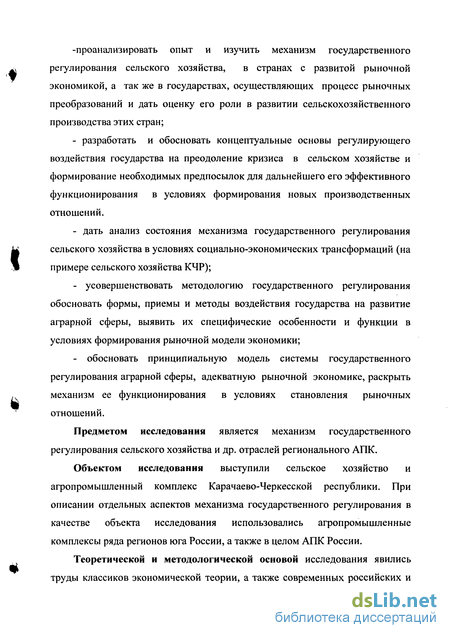 -проанализировать опыт и изучить механизм государственного регулирования сельского хозяйства, в странах с развитой рыночной экономикой, а так же в государствах, осуществляющих процесс рыночных преобразований и дать оценку его роли в развитии сельскохозяйственного производства этих стран;

- разработать и обосновать концептуальные основы регулирующего воздействия государства на преодоление кризиса в сельском хозяйстве и формирование необходимых предпосылок для дальнейшего его эффективного функционирования в условиях формирования новых производственных отношений.

- дать анализ состояния механизма государственного регулирования сельского хозяйства в условиях социально-экономических трансформаций (на примере сельского хозяйства КЧР);

- усовершенствовать методологию государственного регулирования обосновать формы, приемы и методы воздействия государства на развитие аграрной сферы, выявить их специфические особенности и функции в условиях формирования рыночной модели экономики;

- обосновать принципиальную модель системы государственного регулирования аграрной сферы, адекватную рыночной экономике, раскрыть механизм ее функционирования в условиях становления рыночных отношений.

Предметом исследования является механизм государственного регулирования сельского хозяйства и др. отраслей регионального АПК.

Объектом исследования выступили сельское хозяйство и агропромышленный комплекс Карачаево-Черкесской республики. При описании отдельных аспектов механизма государственного регулирования в качестве объекта исследования использовались агропромышленные комплексы ряда регионов юга России, а также в целом АПК России.

Теоретической и методологической основой исследования явились труды классиков экономической теории, а также современных российских и

dsLib.net
библиотека диссертаций